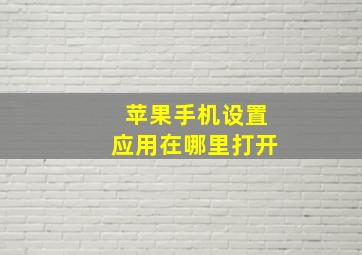 苹果手机设置
应用在哪里打开